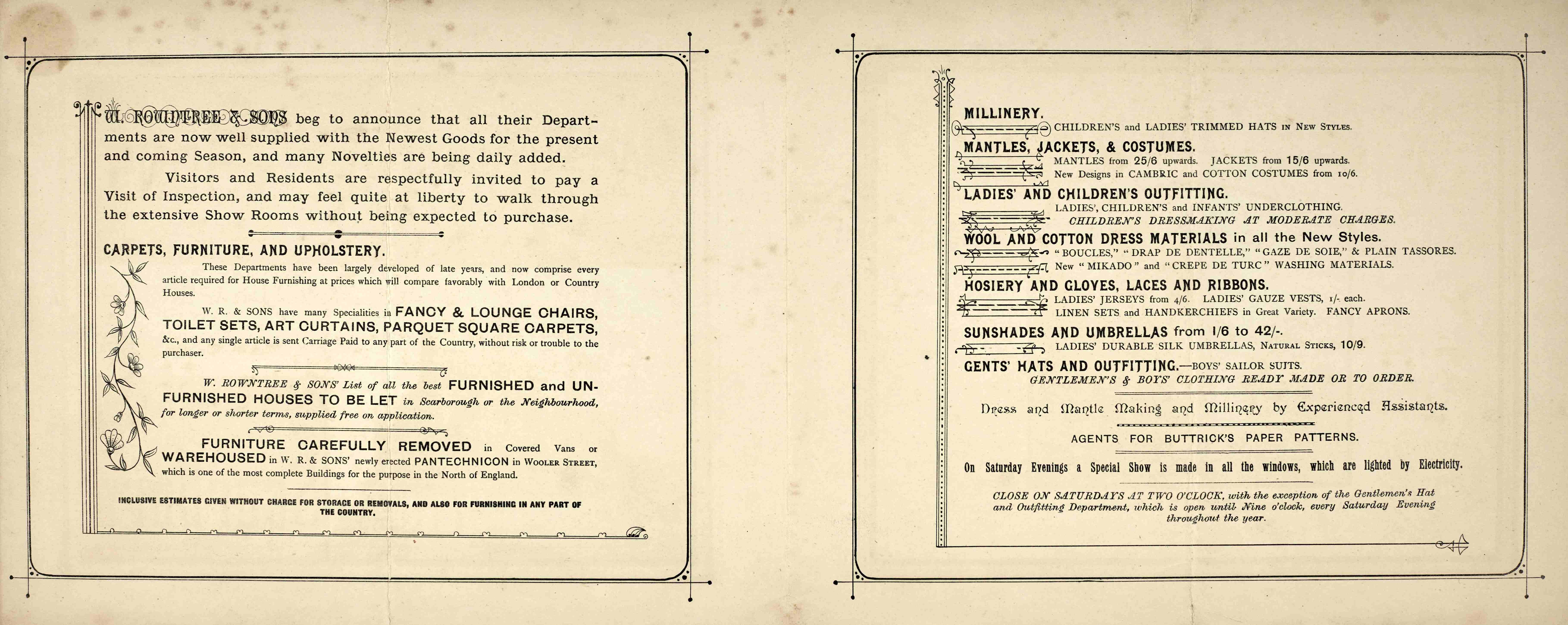 W. ROWNTREE & SONS beg to announce that all their Departments are now well supplied with the Newest Goods for the present and coming Season, and many Novelties are being daily added.

Visitors and Residents are respectfully invited to pay a Visit of Inspection, and may feel quite at liberty to walk through the extensive Show Rooms without being expected to purchase.

CARPETS, FURNITURE, AND UPHOLSTERY.

These Departments have been largely developed of late years, and now comprise every article required for House Furnishing at prices which will compare favorably with London or Country Houses.

W. R. & SONS have many Specialities in FANCY & LOUNGE CHAIRS, TOILET SETS, ART CURTAINS, PARQUET SQUARE CARPETS, &c., and any single article is sent Carriage Paid to any part of the Country, without risk or trouble to the purchaser.

W. ROWNTREE & SONS' List of all the best FURNISHED and UNFURNISHED HOUSES TO BE LET in Scarborough or the Neighbourhood, for longer or shorter terms, supplied free on application.

FURNITURE CAREFULLY REMOVED in Covered Vans or WAREHOUSED in W. R. & SONS' newly erected PANTECHNICON in WOOLER STREET, which is one of the most complete Buildings for the purpose in the North of England.

INCLUSIVE ESTIMATES GIVEN WITHOUT CHARGE FOR STORAGE OR REMOVALS, AND ALSO FOR FURNISHING IN ANY PART OF THE COUNTRY.

MILLINERY.
CHILDREN'S and LADIES' TRIMMED HATS IN NEW STYLES.

MANTLES, JACKETS, & COSTUMES.
MANTLES from 25/6 upwards. JACKETS from 15/6 upwards.
New Designs in CAMBRIC and COTTON COSTUMES from 10/6.

LADIES' AND CHILDREN'S OUTFITTING.
LADIES', CHILDREN'S and INFANTS' UNDERCLOTHING.
CHILDREN'S DRESSMAKING AT MODERATE CHARGES.

WOOL AND COTTON DRESS MATERIALS in all the New Styles.
"BOUCLES," "DRAP DE DENTELLE," "GAZE DE SOIE," & PLAIN TASSORES.
New "MIKADO" and "CREPE DE TURC" WASHING MATERIALS.

HOSIERY AND GLOVES, LACES AND RIBBONS.
LADIES' JERSEYS from 4/6. LADIES' GAUZE VESTS, 1/- each.
LINEN SETS and HANDKERCHIEFS in Great Variety. FANCY APRONS.

SUNSHADES AND UMBRELLAS from 1/6 to 42/-.
LADIES' DURABLE SILK UMBRELLAS, NATURAL STICKS, 10/9.

GENTS' HATS AND OUTFITTING.—BOYS' SAILOR SUITS.
GENTLEMEN'S & BOYS' CLOTHING READY MADE OR TO ORDER.

Dress and Mantle Making and Millinery by Experienced Assistants.

AGENTS FOR BUTTRICK'S PAPER PATTERNS.

On Saturday Evenings a Special Show is made in all the windows, which are lighted by Electricity.

CLOSE ON SATURDAYS AT TWO O'CLOCK, with the exception of the Gentlemen's Hat and Outfitting Department, which is open until Nine o'clock, every Saturday Evening throughout the year.